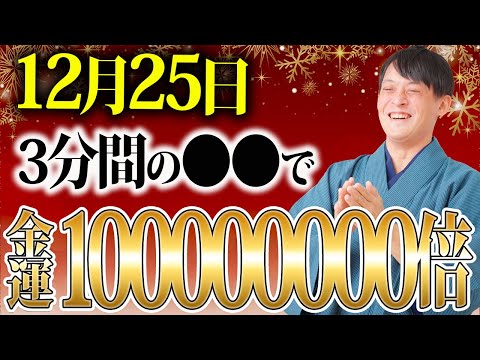 12月25日
3分間の●●で
金運10000000倍